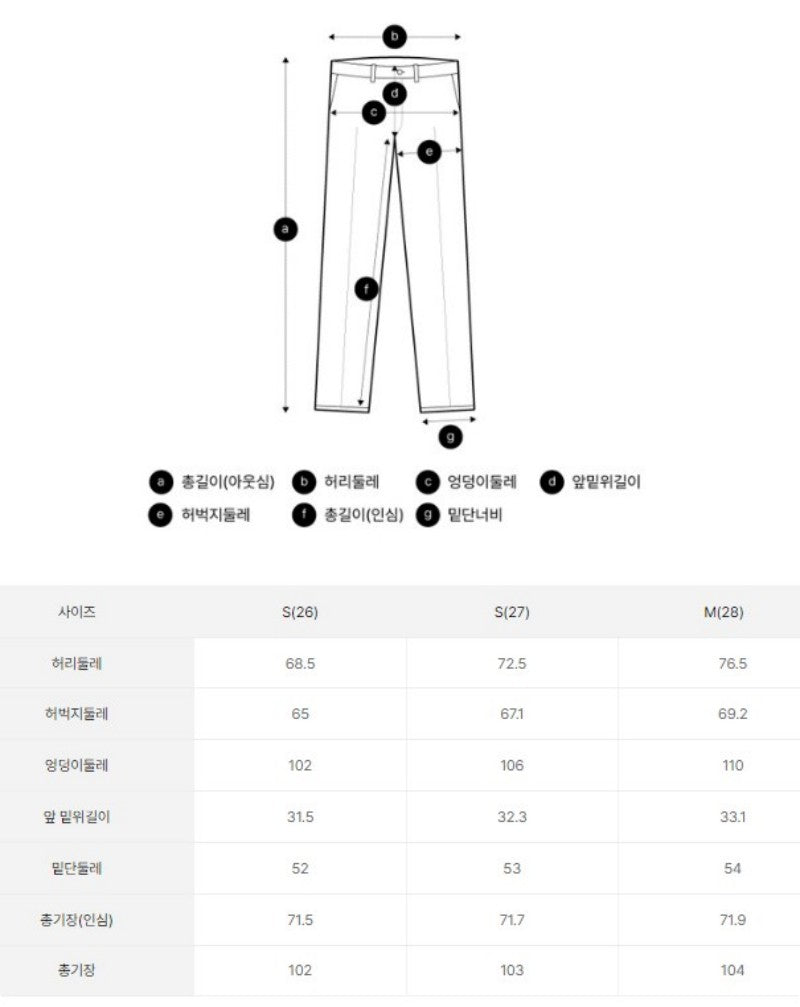 b
d
c
e
a
f
g

a 총길이(아웃심) b 허리둘레 c 엉덩이둘레 d 앞밑위길이
e 허벅지둘레 f 총길이(인심) g 밑단너비

| 사이즈 | S(26) | S(27) | M(28) |
|---|---|---|---|
| 허리둘레 | 68.5 | 72.5 | 76.5 |
| 허벅지둘레 | 65 | 67.1 | 69.2 |
| 엉덩이둘레 | 102 | 106 | 110 |
| 앞 밑위길이 | 31.5 | 32.3 | 33.1 |
| 밑단둘레 | 52 | 53 | 54 |
| 총기장(인심) | 71.5 | 71.7 | 71.9 |
| 총기장 | 102 | 103 | 104 |